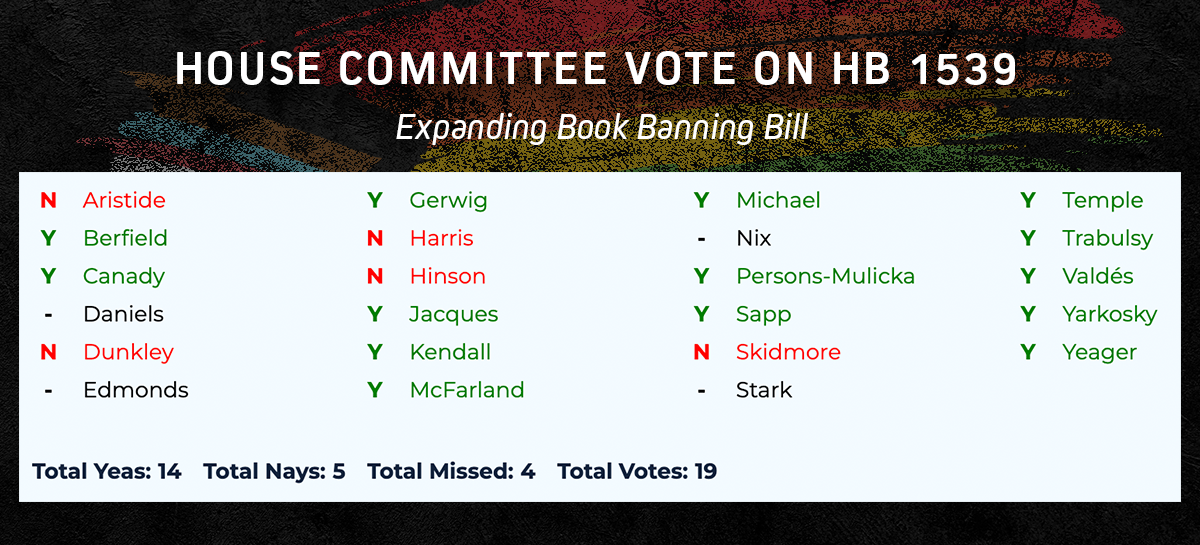 HOUSE COMMITTEE VOTE ON HB 1539

Expanding Book Banning Bill

N Aristide
Y Berfield
Y Canady
- Daniels
N Dunkley
- Edmonds

Y Gerwig
N Harris
N Hinson
Y Jacques
Y Kendall
Y McFarland

Y Michael
- Nix
Y Persons-Mulicka
Y Sapp
N Skidmore
- Stark

Y Temple
Y Trabulsy
Y Valdés
Y Yarkosky
Y Yeager

Total Yeas: 14 Total Nays: 5 Total Missed: 4 Total Votes: 19